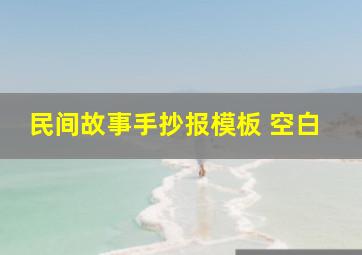 民间故事手抄报模板 空白